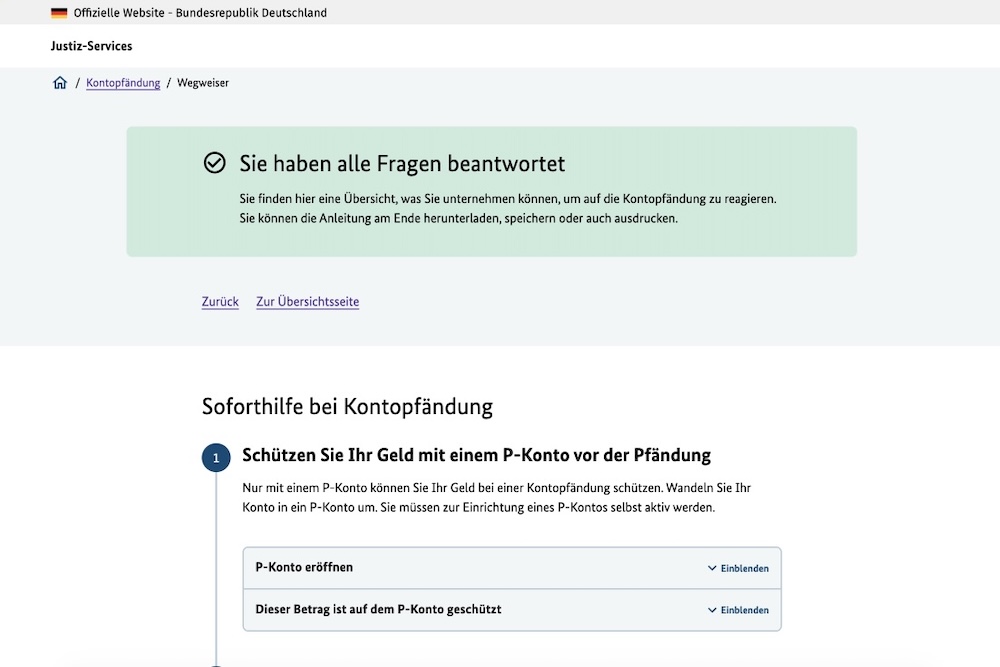 Offizielle Website - Bundesrepublik Deutschland

Justiz-Services

/ Kontopfändung / Wegweiser

Sie haben alle Fragen beantwortet

Sie finden hier eine Übersicht, was Sie unternehmen können, um auf die Kontopfändung zu reagieren. Sie können die Anleitung am Ende herunterladen, speichern oder auch ausdrucken.

Zurück Zur Übersichtsseite

Soforthilfe bei Kontopfändung

1 Schützen Sie Ihr Geld mit einem P-Konto vor der Pfändung

Nur mit einem P-Konto können Sie Ihr Geld bei einer Kontopfändung schützen. Wandeln Sie Ihr Konto in ein P-Konto um. Sie müssen zur Einrichtung eines P-Kontos selbst aktiv werden.

P-Konto eröffnen Einblenden

Dieser Betrag ist auf dem P-Konto geschützt Einblenden